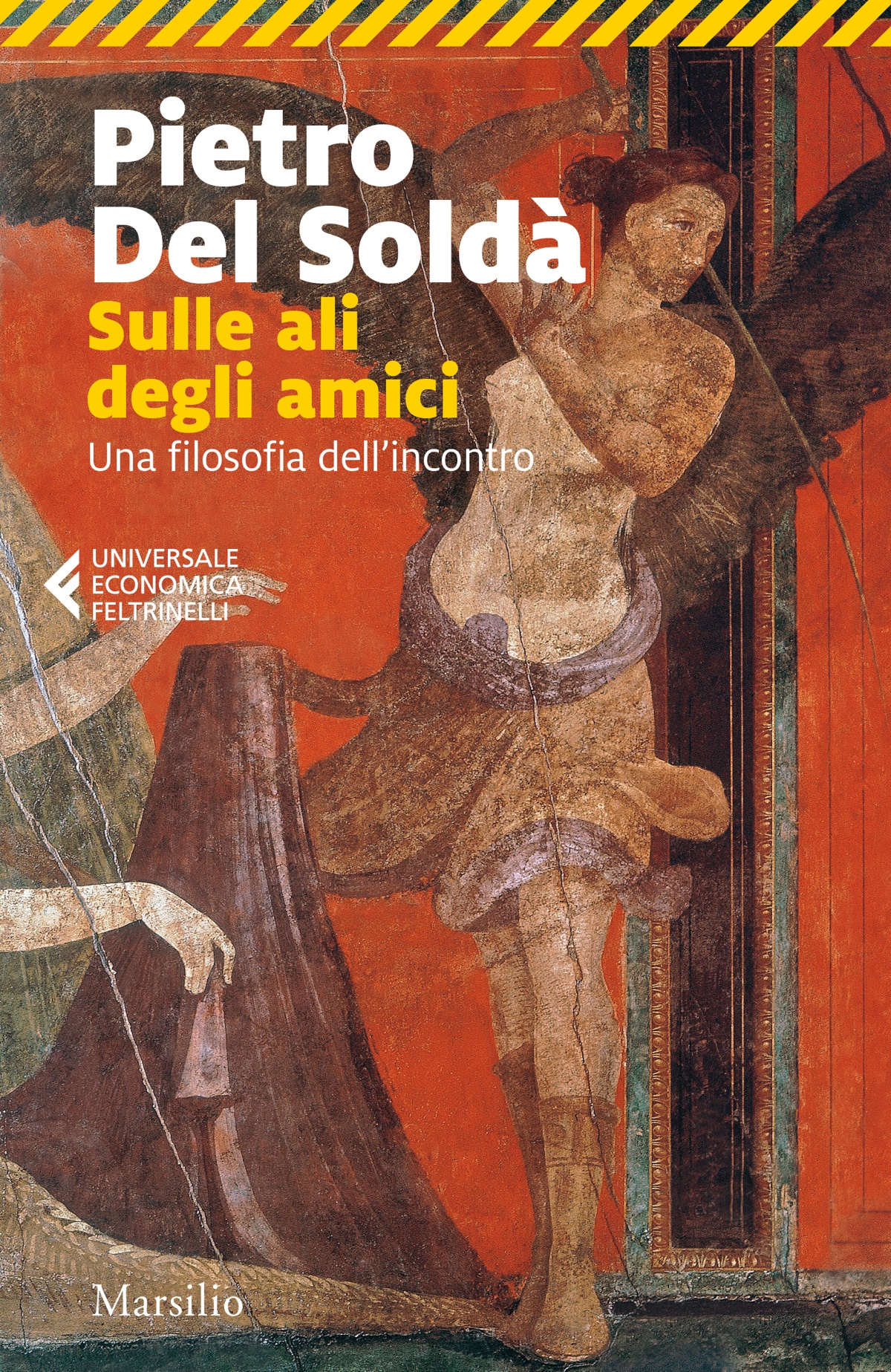 Pietro
Del Soldà
Sulle ali
degli amici
Una filosofia dell'incontro

UNIVERSALE
ECONOMICA
FELTRINELLI

Marsilio